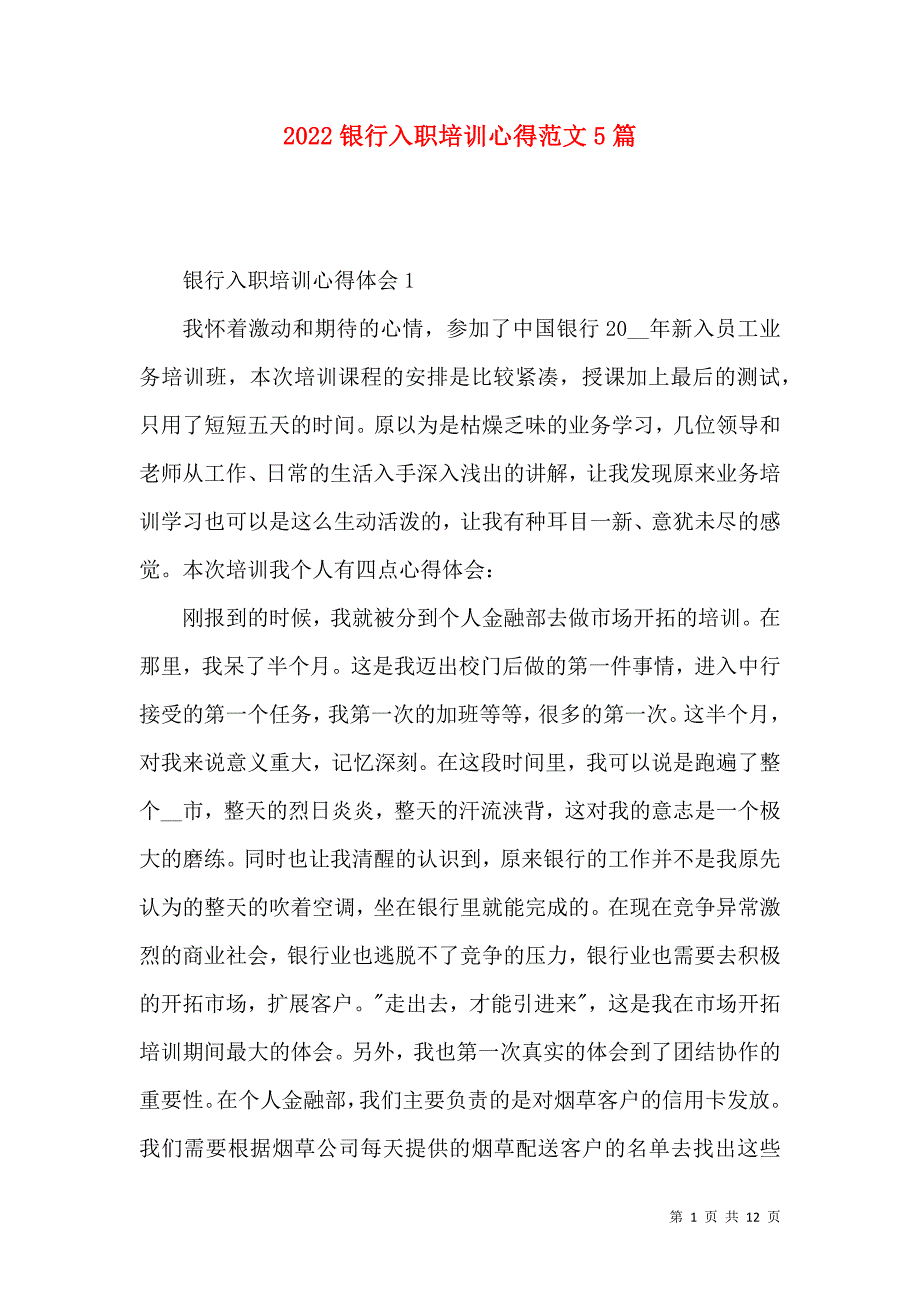 2022 银行入职培训心得范文 5 篇

银行入职培训心得体会 1

我怀着激动和期待的心情，参加了中国银行 20__年新入员工业务培训班，本次培训课程的安排是比较紧凑，授课加上最后的测试，只用了短短五天的时间。原以为是枯燥乏味的业务学习，几位领导和老师从工作、日常的生活入手深入浅出的讲解，让我发现原来业务培训学习也可以是这么生动活泼的，让我有种耳目一新、意犹未尽的感觉。本次培训我个人有四点心得体会：

刚报到的时候，我就被分到个人金融部去做市场开拓的培训。在那里，我呆了半个月。这是我迈出校门后做的第一件事情，进入中行接受的第一个任务，我第一次的加班等等，很多的第一次。这半个月，对我来说意义重大，记忆深刻。在这段时间里，我可以说是跑遍了整个__市，整天的烈日炎炎，整天的汗流浃背，这对我的意志是一个极大的磨练。同时也让我清醒的认识到，原来银行的工作并不是我原先认为的整天的吹着空调，坐在银行里就能完成的。在现在竞争异常激烈的商业社会，银行业也逃脱不了竞争的压力，银行业也需要去积极的开拓市场，扩展客户。"走出去，才能引进来"，这是我在市场开拓培训期间最大的体会。另外，我也第一次真实的体会到了团结协作的重要性。在个人金融部，我们主要负责的是对烟草客户的信用卡发放。我们需要根据烟草公司每天提供的烟草配送客户的名单去找出这些

第 1 页 共 12 页